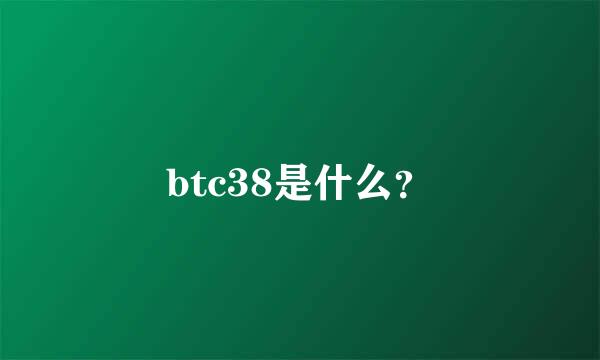 btc38是什么?